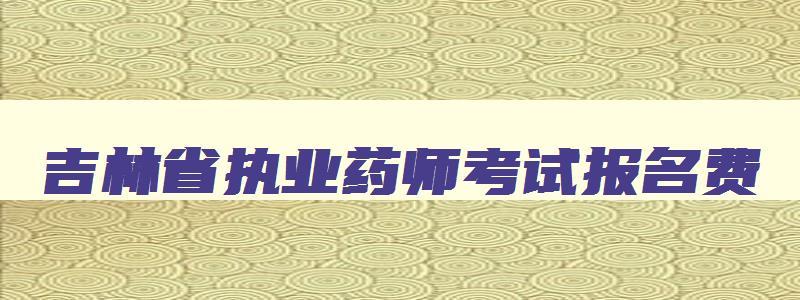 吉林省执业药师考试报名费